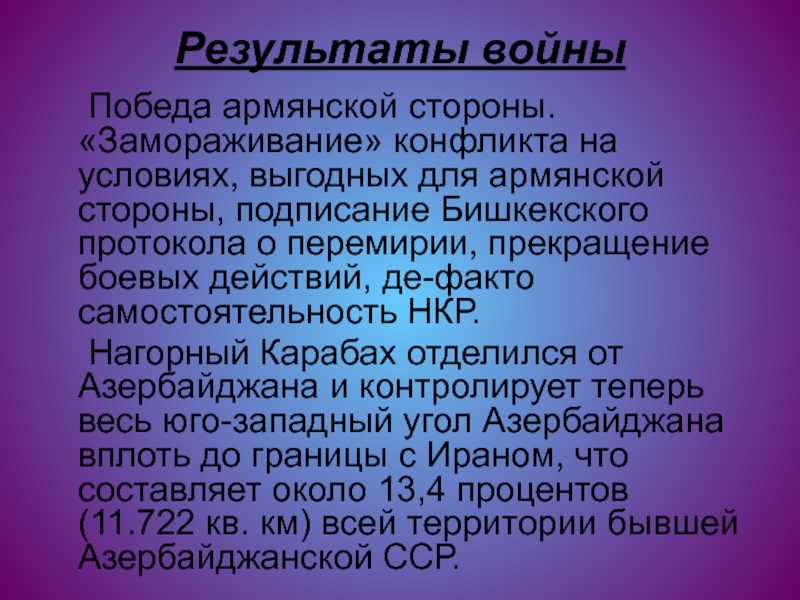 Результаты войны

Победа армянской стороны. «Замораживание» конфликта на условиях, выгодных для армянской стороны, подписание Бишкекского протокола о перемирии, прекращение боевых действий, де-факто самостоятельность НКР.

Нагорный Карабах отделился от Азербайджана и контролирует теперь весь юго-западный угол Азербайджана вплоть до границы с Ираном, что составляет около 13,4 процентов (11.722 кв. км) всей территории бывшей Азербайджанской ССР.